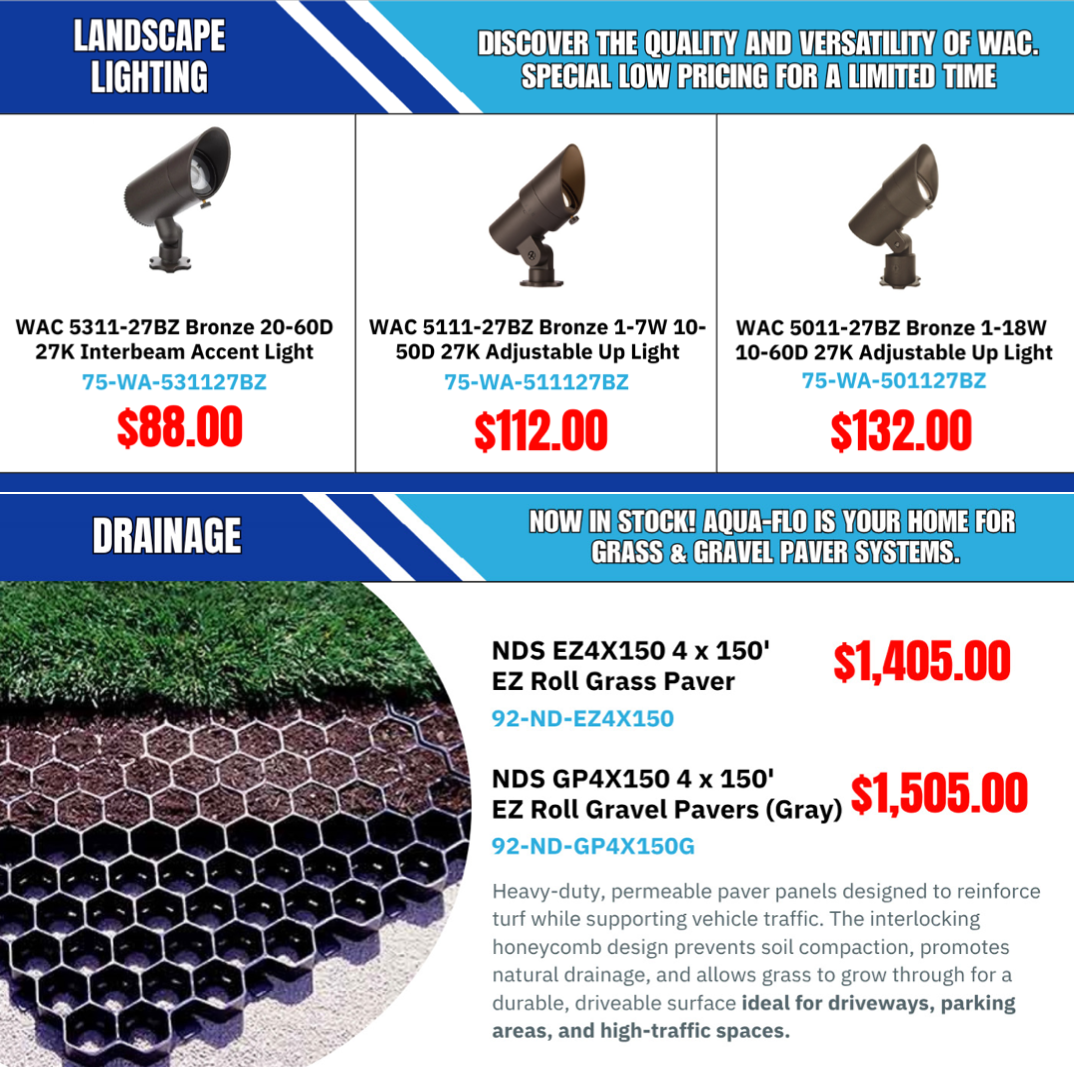 LANDSCAPE LIGHTING

DISCOVER THE QUALITY AND VERSATILITY OF WAC. SPECIAL LOW PRICING FOR A LIMITED TIME

WAC 5311-27BZ Bronze 20-60D 27K Interbeam Accent Light
75-WA-531127BZ
$88.00

WAC 5111-27BZ Bronze 1-7W 10-50D 27K Adjustable Up Light
75-WA-511127BZ
$112.00

WAC 5011-27BZ Bronze 1-18W 10-60D 27K Adjustable Up Light
75-WA-501127BZ
$132.00

DRAINAGE

NOW IN STOCK! AQUA-FLO IS YOUR HOME FOR GRASS & GRAVEL PAVER SYSTEMS.

NDS EZ4X150 4 x 150'
EZ Roll Grass Paver
92-ND-EZ4X150
$1,405.00

NDS GP4X150 4 x 150'
EZ Roll Gravel Pavers (Gray)
92-ND-GP4X150G
$1,505.00

Heavy-duty, permeable paver panels designed to reinforce turf while supporting vehicle traffic. The interlocking honeycomb design prevents soil compaction, promotes natural drainage, and allows grass to grow through for a durable, driveable surface ideal for driveways, parking areas, and high-traffic spaces.